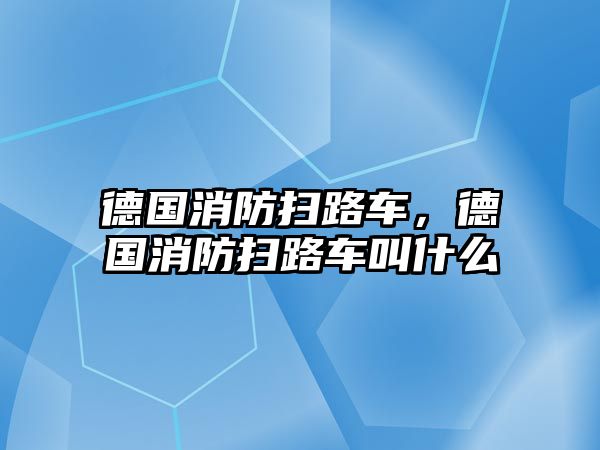 德国消防扫路车，德国消防扫路车叫什么